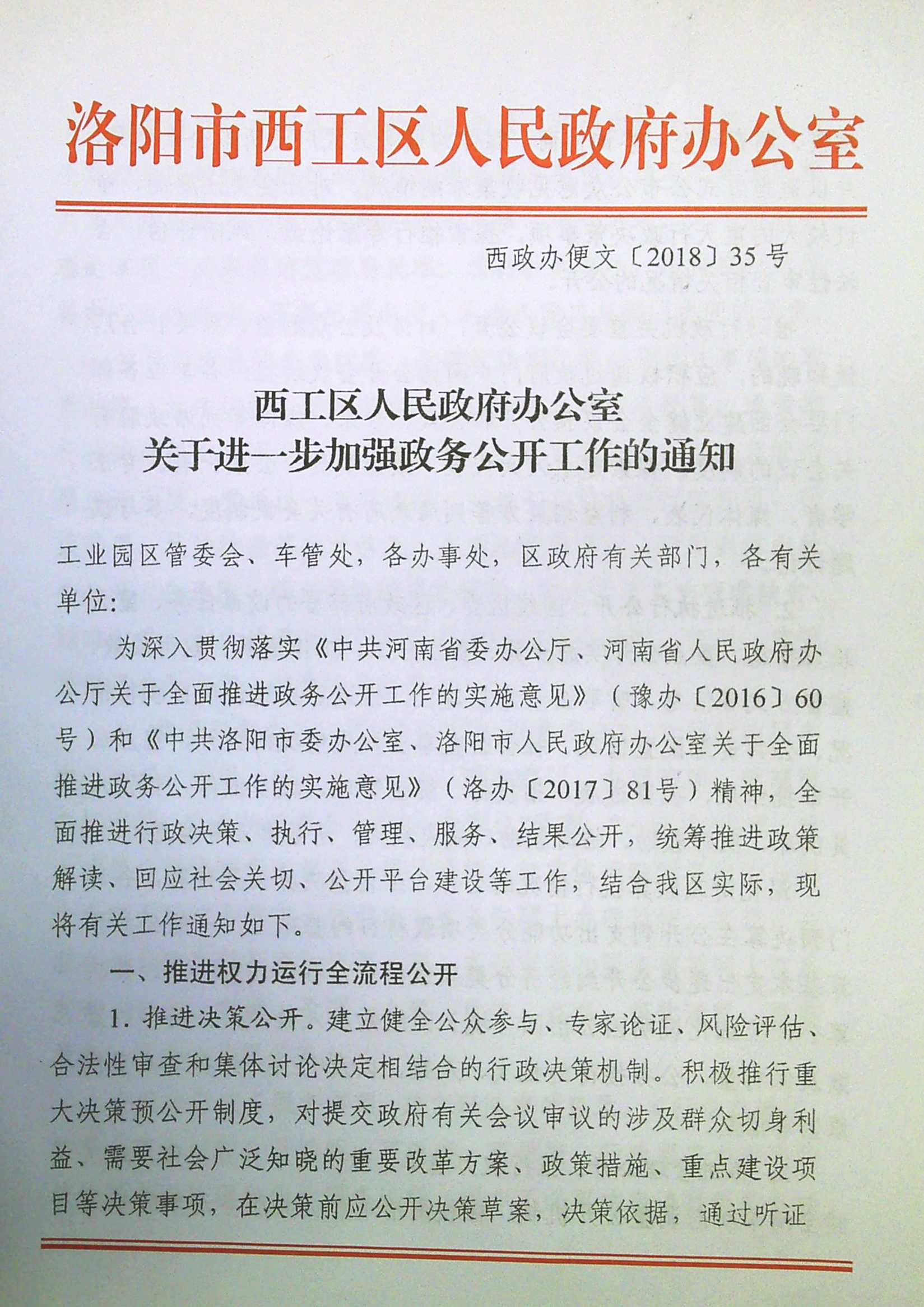 洛阳市西工区人民政府办公室

西政办便文〔2018〕35号

西工区人民政府办公室
关于进一步加强政务公开工作的通知

工业园区管委会、车管处，各办事处，区政府有关部门，各有关单位：

为深入贯彻落实《中共河南省委办公厅、河南省人民政府办公厅关于全面推进政务公开工作的实施意见》（豫办〔2016〕60号）和《中共洛阳市委办公室、洛阳市人民政府办公室关于全面推进政务公开工作的实施意见》（洛办〔2017〕81号）精神，全面推进行政决策、执行、管理、服务、结果公开，统筹推进政策解读、回应社会关切、公开平台建设等工作，结合我区实际，现将有关工作通知如下。

一、推进权力运行全流程公开

1. 推进决策公开。建立健全公众参与、专家论证、风险评估、合法性审查和集体讨论决定相结合的行政决策机制。积极推行重大决策预公开制度，对提交政府有关会议审议的涉及群众切身利益、需要社会广泛知晓的重要改革方案、政策措施、重点建设项目等决策事项，在决策前应公开决策草案，决策依据，通过听证